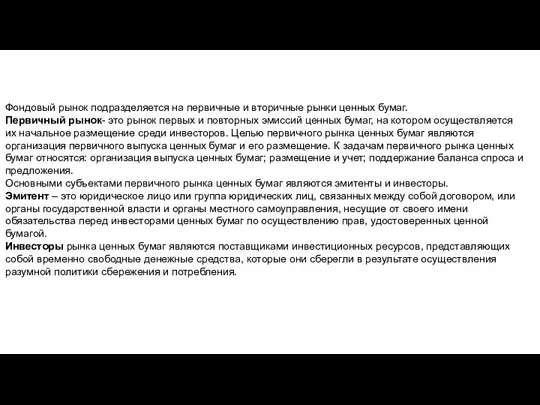 Фондовый рынок подразделяется на первичные и вторичные рынки ценных бумаг.
Первичный рынок- это рынок первых и повторных эмиссий ценных бумаг, на котором осуществляется их начальное размещение среди инвесторов. Целью первичного рынка ценных бумаг являются организация первичного выпуска ценных бумаг и его размещение. К задачам первичного рынка ценных бумаг относятся: организация выпуска ценных бумаг; размещение и учет; поддержание баланса спроса и предложения.
Основными субъектами первичного рынка ценных бумаг являются эмитенты и инвесторы.
Эмитент – это юридическое лицо или группа юридических лиц, связанных между собой договором, или органы государственной власти и органы местного самоуправления, несущие от своего имени обязательства перед инвесторами ценных бумаг по осуществлению прав, удостоверенных ценной бумагой.
Инвесторы рынка ценных бумаг являются поставщиками инвестиционных ресурсов, представляющих собой временно свободные денежные средства, которые они сберегли в результате осуществления разумной политики сбережения и потребления.